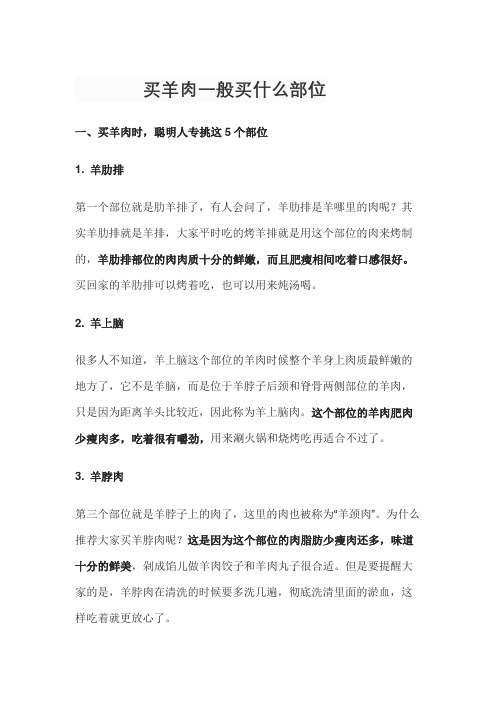 买羊肉一般买什么部位

一、买羊肉时，聪明人专挑这 5 个部位

1. 羊肋排

第一个部位就是肋羊排了，有人会问了，羊肋排是羊哪里的肉呢？其实羊肋排就是羊排，大家平时吃的烤羊排就是用这个部位的肉来烤制的，羊肋排部位的肉肉质十分的鲜嫩，而且肥瘦相间吃着口感很好。买回家的羊肋排可以烤着吃，也可以用来炖汤喝。

2. 羊上脑

很多人不知道，羊上脑这个部位的羊肉时候整个羊身上肉质最鲜嫩的地方了，它不是羊脑，而是位于羊脖子后颈和脊骨两侧部位的羊肉，只是因为距离羊头比较近，因此称为羊上脑肉。这个部位的羊肉肥肉少瘦肉多，吃着很有嚼劲，用来涮火锅和烧烤吃再适合不过了。

3. 羊脖肉

第三个部位就是羊脖子上的肉了，这里的肉也被称为"羊颈肉"。为什么推荐大家买羊脖肉呢？这是因为这个部位的肉脂肪少瘦肉还多，味道十分的鲜美，剁成馅儿做羊肉饺子和羊肉丸子很合适。但是要提醒大家的是，羊脖肉在清洗的时候要多洗几遍，彻底洗清里面的淤血，这样吃着就更放心了。